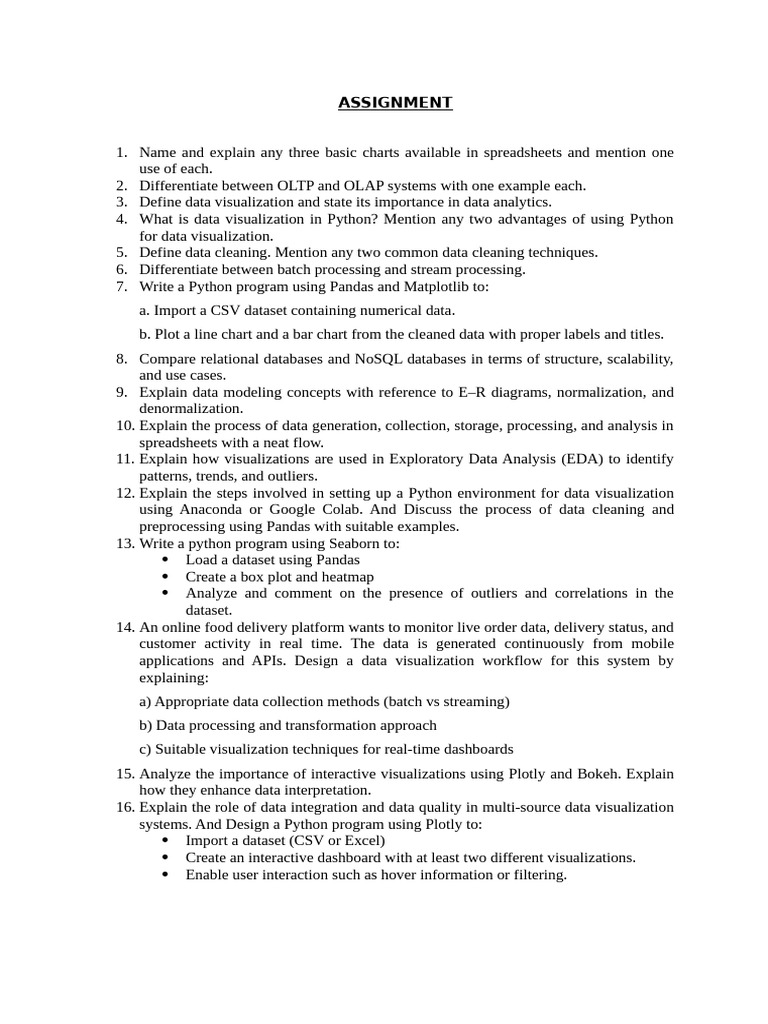 ASSIGNMENT

1. Name and explain any three basic charts available in spreadsheets and mention one use of each.
2. Differentiate between OLTP and OLAP systems with one example each.
3. Define data visualization and state its importance in data analytics.
4. What is data visualization in Python? Mention any two advantages of using Python for data visualization.
5. Define data cleaning. Mention any two common data cleaning techniques.
6. Differentiate between batch processing and stream processing.
7. Write a Python program using Pandas and Matplotlib to:

a. Import a CSV dataset containing numerical data.

b. Plot a line chart and a bar chart from the cleaned data with proper labels and titles.

8. Compare relational databases and NoSQL databases in terms of structure, scalability, and use cases.
9. Explain data modeling concepts with reference to E–R diagrams, normalization, and denormalization.
10. Explain the process of data generation, collection, storage, processing, and analysis in spreadsheets with a neat flow.
11. Explain how visualizations are used in Exploratory Data Analysis (EDA) to identify patterns, trends, and outliers.
12. Explain the steps involved in setting up a Python environment for data visualization using Anaconda or Google Colab. And Discuss the process of data cleaning and preprocessing using Pandas with suitable examples.
13. Write a python program using Seaborn to:
• Load a dataset using Pandas
• Create a box plot and heatmap
• Analyze and comment on the presence of outliers and correlations in the dataset.
14. An online food delivery platform wants to monitor live order data, delivery status, and customer activity in real time. The data is generated continuously from mobile applications and APIs. Design a data visualization workflow for this system by explaining:

a) Appropriate data collection methods (batch vs streaming)

b) Data processing and transformation approach

c) Suitable visualization techniques for real-time dashboards

15. Analyze the importance of interactive visualizations using Plotly and Bokeh. Explain how they enhance data interpretation.
16. Explain the role of data integration and data quality in multi-source data visualization systems. And Design a Python program using Plotly to:
• Import a dataset (CSV or Excel)
• Create an interactive dashboard with at least two different visualizations.
• Enable user interaction such as hover information or filtering.